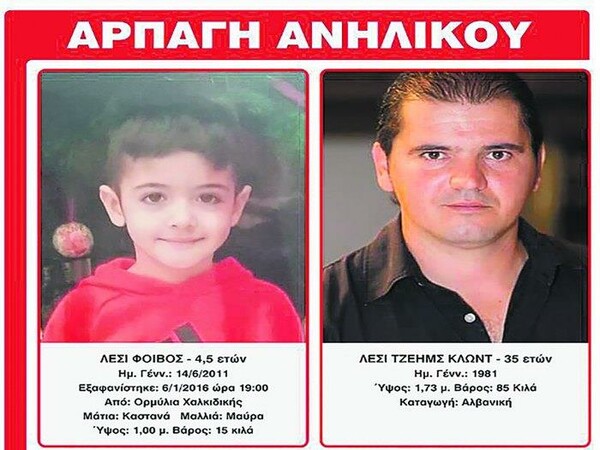 ΑΡΠΑΓΗ ΑΝΗΛΙΚΟΥ

ΛΕΣΙ ΦΟΙΒΟΣ - 4,5 ετών
Ημ. Γένν.: 14/6/2011
Εξαφανίστηκε: 6/1/2016 ώρα 19:00
Από: Ορμύλια Χαλκιδικής
Μάτια: Καστανά Μαλλιά: Μαύρα
Ύψος: 1,00 μ. Βάρος: 15 κιλά

ΛΕΣΙ ΤΖΕΗΜΣ ΚΛΩΝΤ - 35 ετών
Ημ. Γένν.: 1981
Ύψος: 1,73 μ. Βάρος: 85 Κιλά
Καταγωγή: Αλβανική